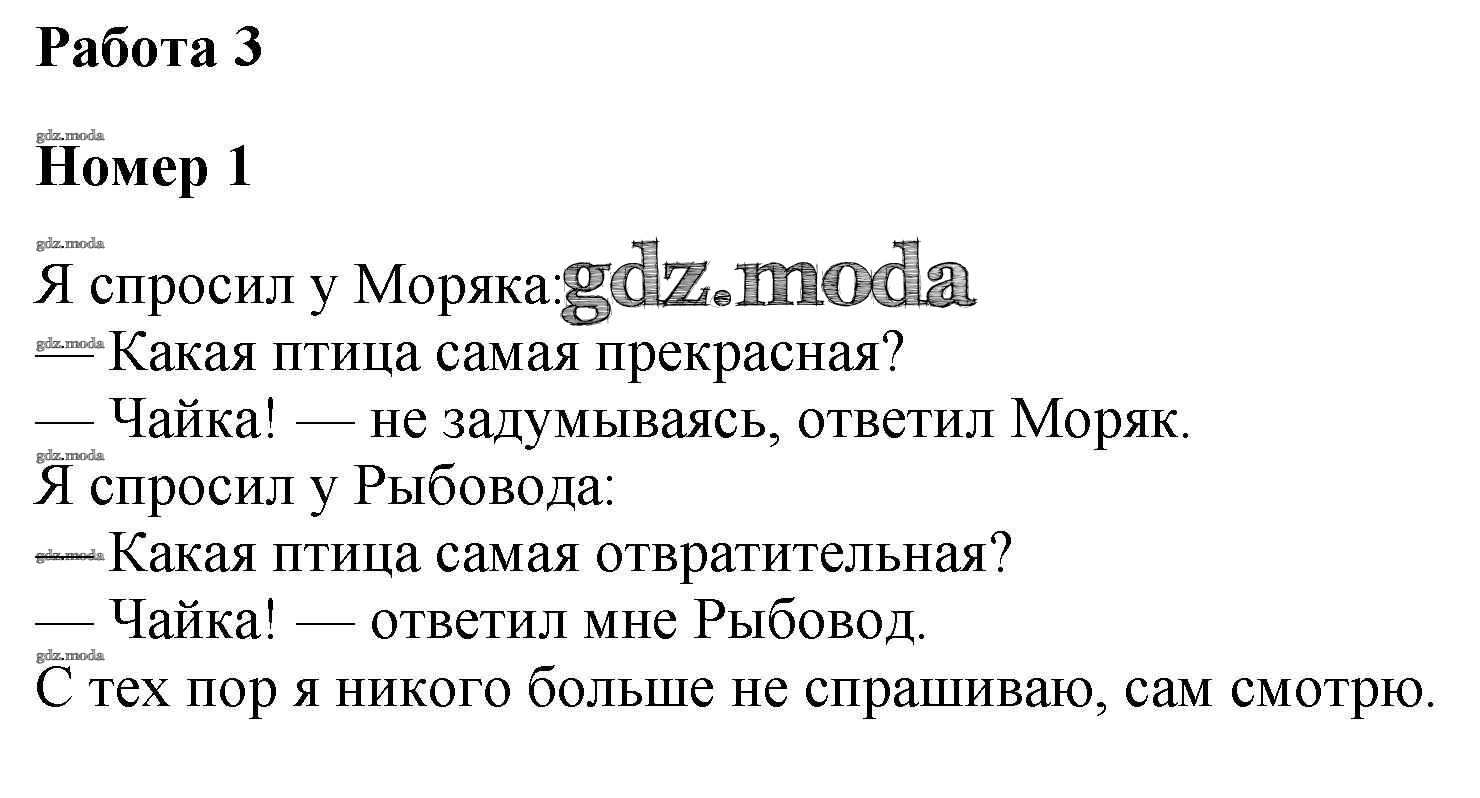 Работа 3

Номер 1

Я спросил у Моряка:

— Какая птица самая прекрасная?

— Чайка! — не задумываясь, ответил Моряк.

Я спросил у Рыбовода:

— Какая птица самая отвратительная?

— Чайка! — ответил мне Рыбовод.

С тех пор я никого больше не спрашиваю, сам смотрю.

gdz.moda